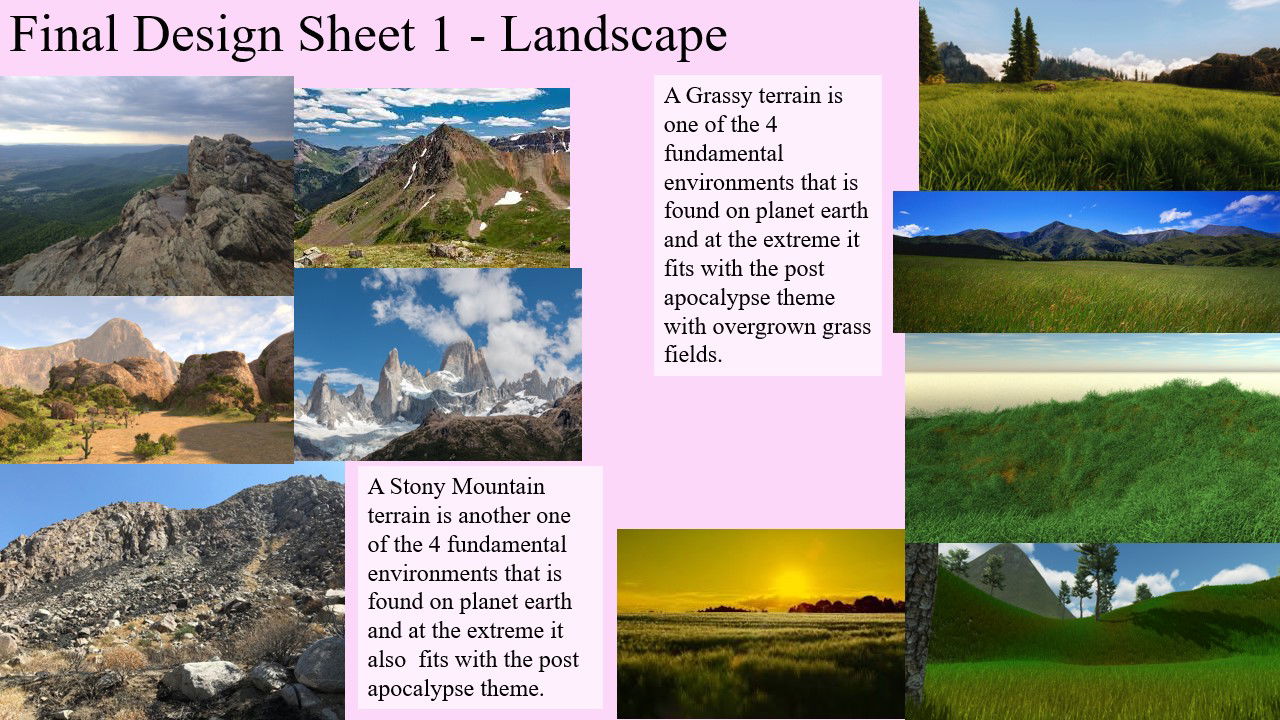 Final Design Sheet 1 - Landscape

A Grassy terrain is one of the 4 fundamental environments that is found on planet earth and at the extreme it fits with the post apocalypse theme with overgrown grass fields.

A Stony Mountain terrain is another one of the 4 fundamental environments that is found on planet earth and at the extreme it also  fits with the post apocalypse theme.